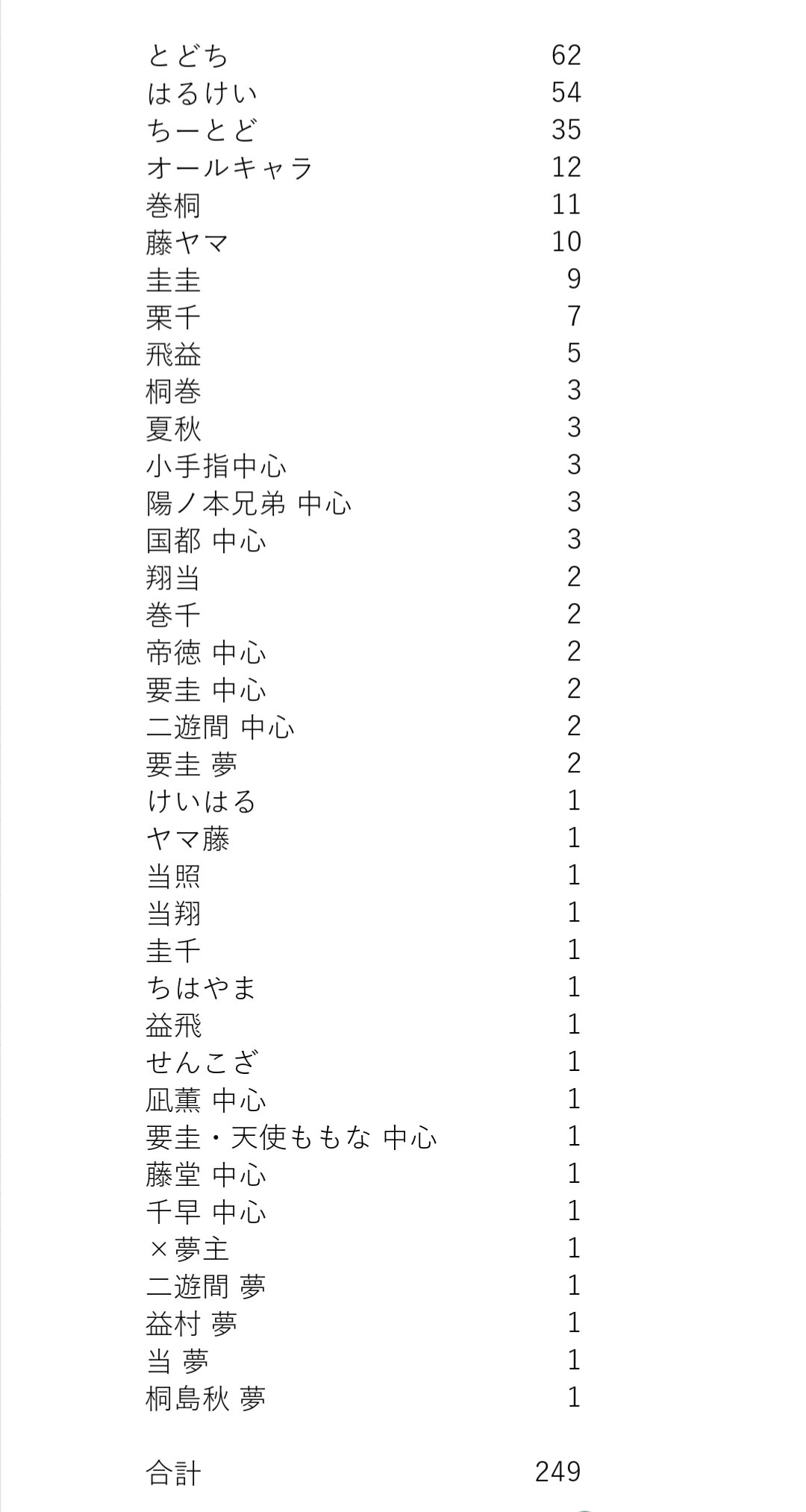 | | |
|---|---|
| とどち | 62 |
| はるけい | 54 |
| ちーとど | 35 |
| オールキャラ | 12 |
| 巻桐 | 11 |
| 藤ヤマ | 10 |
| 圭圭 | 9 |
| 栗千 | 7 |
| 飛益 | 5 |
| 桐巻 | 3 |
| 夏秋 | 3 |
| 小手指中心 | 3 |
| 陽ノ本兄弟 中心 | 3 |
| 国都 中心 | 3 |
| 翔当 | 2 |
| 巻千 | 2 |
| 帝徳 中心 | 2 |
| 要圭 中心 | 2 |
| 二遊間 中心 | 2 |
| 要圭 夢 | 2 |
| けいはる | 1 |
| ヤマ藤 | 1 |
| 当照 | 1 |
| 当翔 | 1 |
| 圭千 | 1 |
| ちはやま | 1 |
| 益飛 | 1 |
| せんこざ | 1 |
| 凪薫 中心 | 1 |
| 要圭・天使ももな 中心 | 1 |
| 藤堂 中心 | 1 |
| 千早 中心 | 1 |
| ×夢主 | 1 |
| 二遊間 夢 | 1 |
| 益村 夢 | 1 |
| 当 夢 | 1 |
| 桐島秋 夢 | 1 |
| 合計 | 249 |